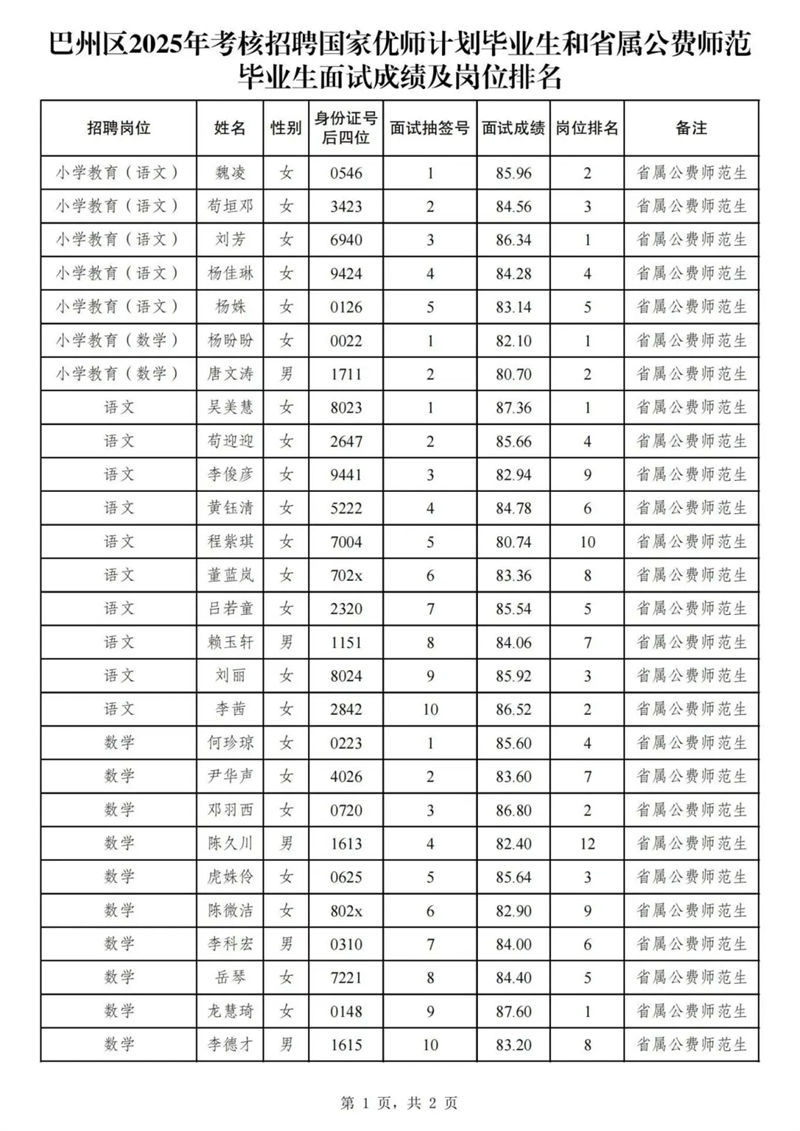 巴州区2025年考核招聘国家优师计划毕业生和省属公费师范毕业生面试成绩及岗位排名

| 招聘岗位 | 姓名 | 性别 | 身份证号后四位 | 面试抽签号 | 面试成绩 | 岗位排名 | 备注 |
|---|---|---|---|---|---|---|---|
| 小学教育（语文） | 魏凌 | 女 | 0546 | 1 | 85.96 | 2 | 省属公费师范生 |
| 小学教育（语文） | 苟垣邓 | 女 | 3423 | 2 | 84.56 | 3 | 省属公费师范生 |
| 小学教育（语文） | 刘芳 | 女 | 6940 | 3 | 86.34 | 1 | 省属公费师范生 |
| 小学教育（语文） | 杨佳琳 | 女 | 9424 | 4 | 84.28 | 4 | 省属公费师范生 |
| 小学教育（语文） | 杨姝 | 女 | 0126 | 5 | 83.14 | 5 | 省属公费师范生 |
| 小学教育（数学） | 杨盼盼 | 女 | 0022 | 1 | 82.10 | 1 | 省属公费师范生 |
| 小学教育（数学） | 唐文涛 | 男 | 1711 | 2 | 80.70 | 2 | 省属公费师范生 |
| 语文 | 吴美慧 | 女 | 8023 | 1 | 87.36 | 1 | 省属公费师范生 |
| 语文 | 苟迎迎 | 女 | 2647 | 2 | 85.66 | 4 | 省属公费师范生 |
| 语文 | 李俊彦 | 女 | 9441 | 3 | 82.94 | 9 | 省属公费师范生 |
| 语文 | 黄钰清 | 女 | 5222 | 4 | 84.78 | 6 | 省属公费师范生 |
| 语文 | 程紫琪 | 女 | 7004 | 5 | 80.74 | 10 | 省属公费师范生 |
| 语文 | 董蓝岚 | 女 | 702x | 6 | 83.36 | 8 | 省属公费师范生 |
| 语文 | 吕若童 | 女 | 2320 | 7 | 85.54 | 5 | 省属公费师范生 |
| 语文 | 赖玉轩 | 男 | 1151 | 8 | 84.06 | 7 | 省属公费师范生 |
| 语文 | 刘丽 | 女 | 8024 | 9 | 85.92 | 3 | 省属公费师范生 |
| 语文 | 李茜 | 女 | 2842 | 10 | 86.52 | 2 | 省属公费师范生 |
| 数学 | 何珍琼 | 女 | 0223 | 1 | 85.60 | 4 | 省属公费师范生 |
| 数学 | 尹华声 | 女 | 4026 | 2 | 83.60 | 7 | 省属公费师范生 |
| 数学 | 邓羽西 | 女 | 0720 | 3 | 86.80 | 2 | 省属公费师范生 |
| 数学 | 陈久川 | 男 | 1613 | 4 | 82.40 | 12 | 省属公费师范生 |
| 数学 | 虎姝伶 | 女 | 0625 | 5 | 85.64 | 3 | 省属公费师范生 |
| 数学 | 陈微洁 | 女 | 802x | 6 | 82.90 | 9 | 省属公费师范生 |
| 数学 | 李科宏 | 男 | 0310 | 7 | 84.00 | 6 | 省属公费师范生 |
| 数学 | 岳琴 | 女 | 7221 | 8 | 84.40 | 5 | 省属公费师范生 |
| 数学 | 龙慧琦 | 女 | 0148 | 9 | 87.60 | 1 | 省属公费师范生 |
| 数学 | 李德才 | 男 | 1615 | 10 | 83.20 | 8 | 省属公费师范生 |

第1页，共2页